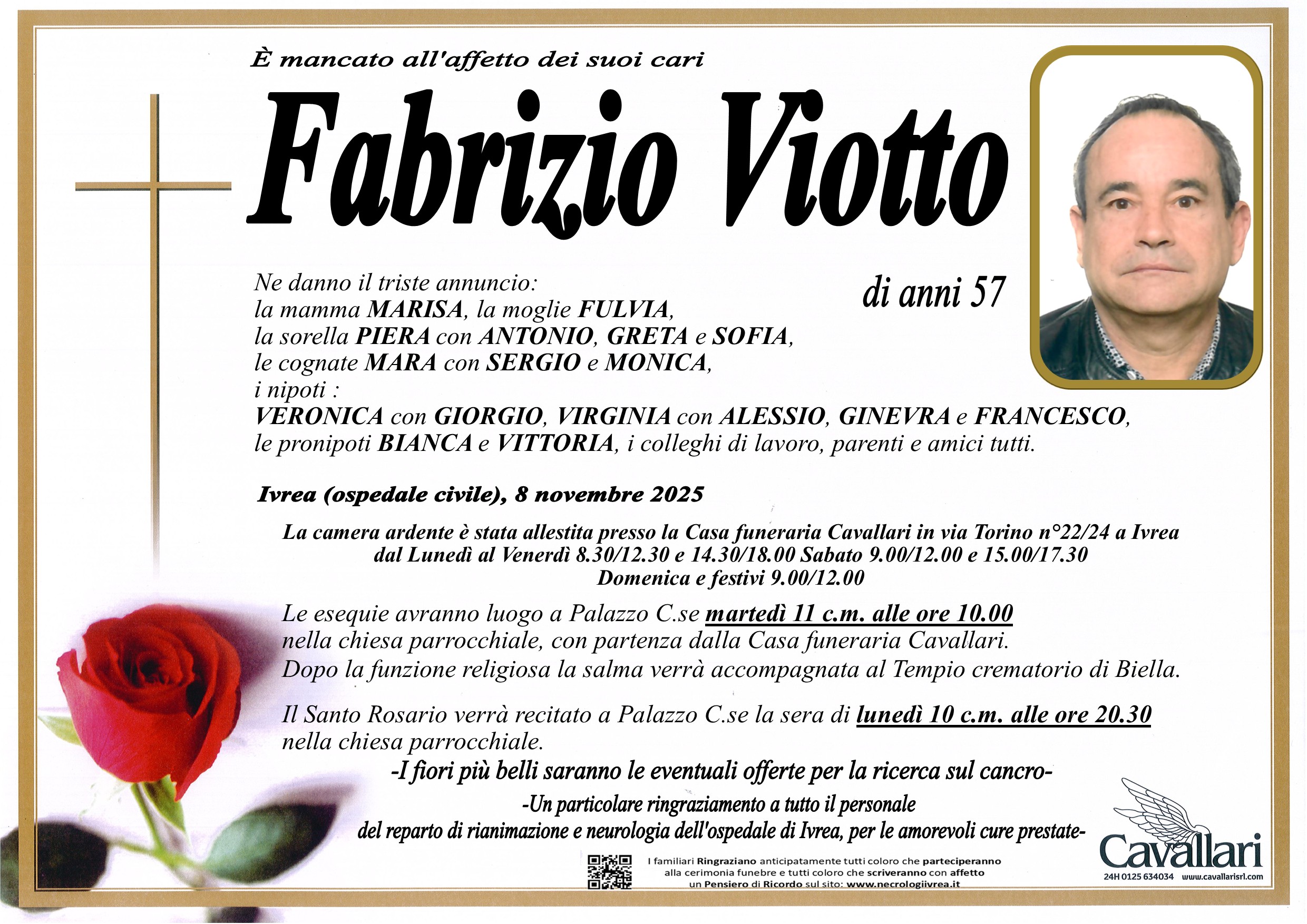 È mancato all'affetto dei suoi cari

Fabrizio Viotto

di anni 57

Ne danno il triste annuncio:
la mamma MARISA, la moglie FULVIA,
la sorella PIERA con ANTONIO, GRETA e SOFIA,
le cognate MARA con SERGIO e MONICA,
i nipoti :
VERONICA con GIORGIO, VIRGINIA con ALESSIO, GINEVRA e FRANCESCO,
le pronipoti BIANCA e VITTORIA, i colleghi di lavoro, parenti e amici tutti.

Ivrea (ospedale civile), 8 novembre 2025

La camera ardente è stata allestita presso la Casa funeraria Cavallari in via Torino n°22/24 a Ivrea
dal Lunedì al Venerdì 8.30/12.30 e 14.30/18.00 Sabato 9.00/12.00 e 15.00/17.30
Domenica e festivi 9.00/12.00

Le esequie avranno luogo a Palazzo C.se martedì 11 c.m. alle ore 10.00 nella chiesa parrocchiale, con partenza dalla Casa funeraria Cavallari. Dopo la funzione religiosa la salma verrà accompagnata al Tempio crematorio di Biella.

Il Santo Rosario verrà recitato a Palazzo C.se la sera di lunedì 10 c.m. alle ore 20.30 nella chiesa parrocchiale.

-I fiori più belli saranno le eventuali offerte per la ricerca sul cancro-

-Un particolare ringraziamento a tutto il personale
del reparto di rianimazione e neurologia dell'ospedale di Ivrea, per le amorevoli cure prestate-

I familiari Ringraziano anticipatamente tutti coloro che parteciperanno alla cerimonia funebre e tutti coloro che scriveranno con affetto un Pensiero di Ricordo sul sito: www.necrologiivrea.it

Cavallari
24H 0125 634034 www.cavallarisrl.com